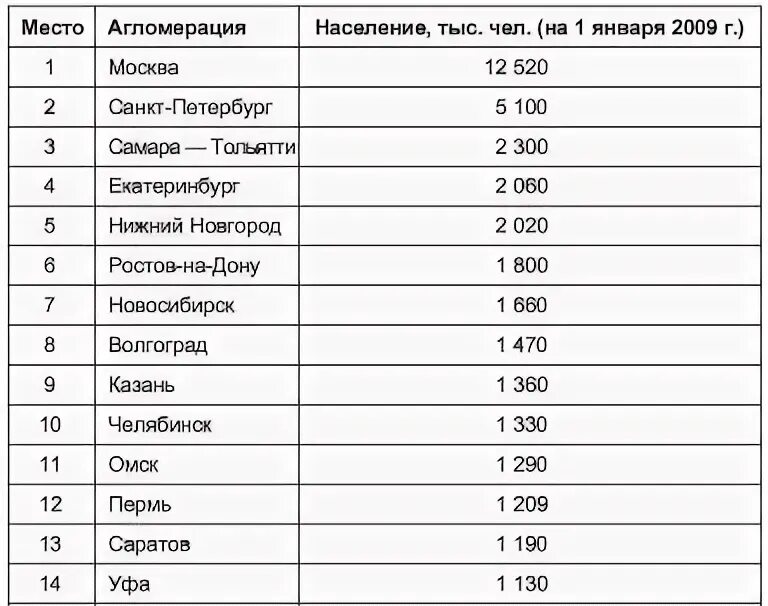 | Место | Агломерация | Население, тыс. чел. (на 1 января 2009 г.) |
|---|---|---|
| 1 | Москва | 12 520 |
| 2 | Санкт-Петербург | 5 100 |
| 3 | Самара — Тольятти | 2 300 |
| 4 | Екатеринбург | 2 060 |
| 5 | Нижний Новгород | 2 020 |
| 6 | Ростов-на-Дону | 1 800 |
| 7 | Новосибирск | 1 660 |
| 8 | Волгоград | 1 470 |
| 9 | Казань | 1 360 |
| 10 | Челябинск | 1 330 |
| 11 | Омск | 1 290 |
| 12 | Пермь | 1 209 |
| 13 | Саратов | 1 190 |
| 14 | Уфа | 1 130 |